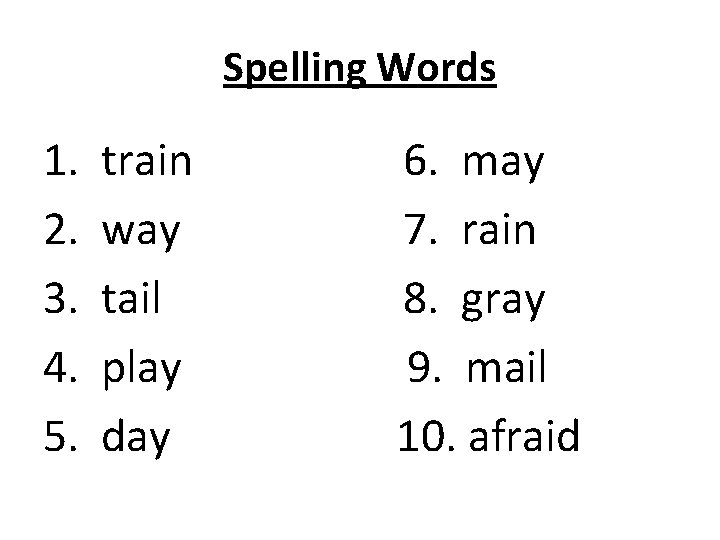 Spelling Words

1. train
2. way
3. tail
4. play
5. day

6. may
7. rain
8. gray
9. mail
10. afraid